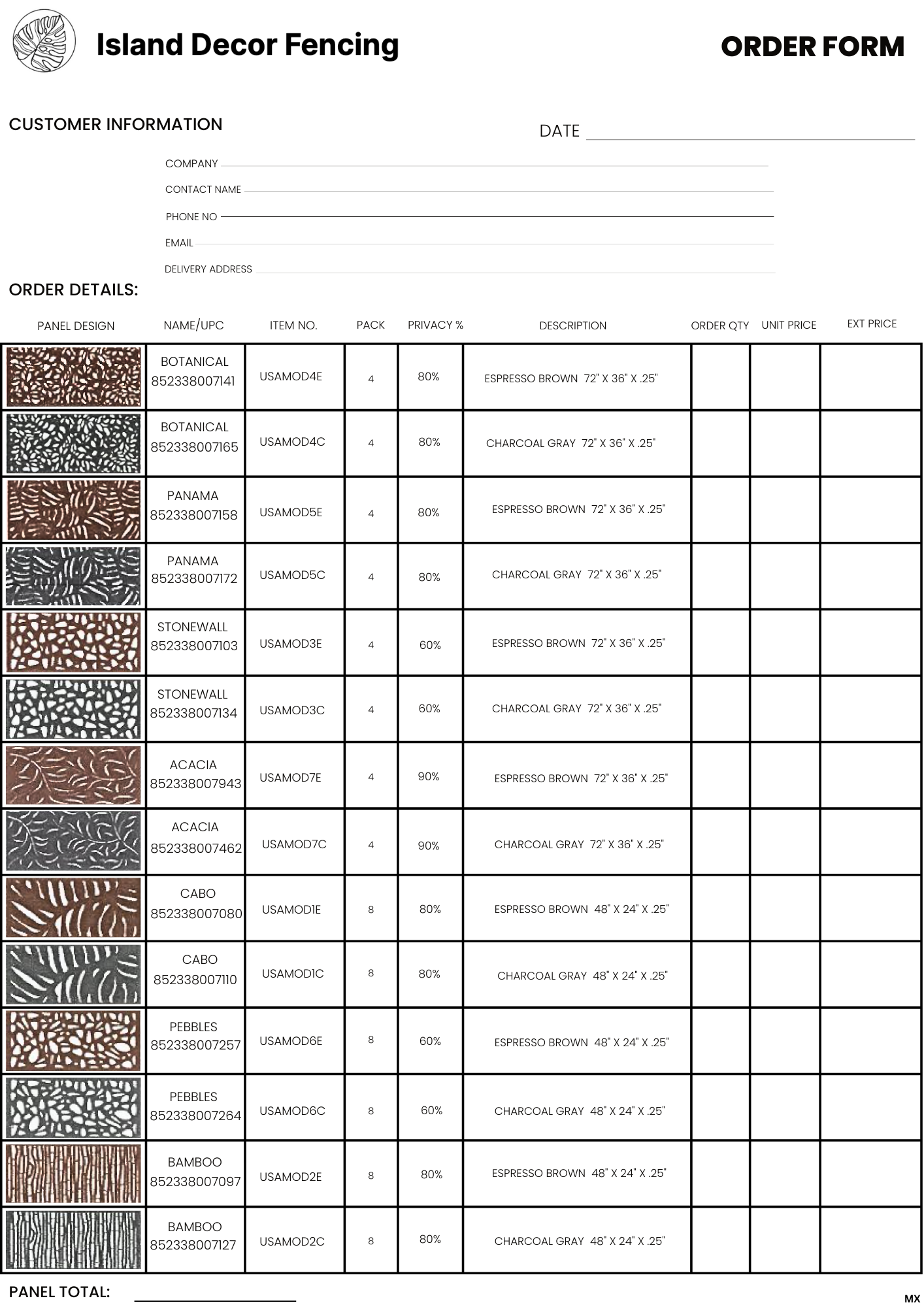 Island Decor Fencing

ORDER FORM

CUSTOMER INFORMATION

DATE

COMPANY

CONTACT NAME

PHONE NO

EMAIL

DELIVERY ADDRESS

ORDER DETAILS:

| PANEL DESIGN | NAME/UPC | ITEM NO. | PACK | PRIVACY % | DESCRIPTION | ORDER QTY | UNIT PRICE | EXT PRICE |
|---|---|---|---|---|---|---|---|---|
| | BOTANICAL 852338007141 | USAMOD4E | 4 | 80% | ESPRESSO BROWN 72" X 36" X .25" | | | |
| | BOTANICAL 852338007165 | USAMOD4C | 4 | 80% | CHARCOAL GRAY 72" X 36" X .25" | | | |
| | PANAMA 852338007158 | USAMOD5E | 4 | 80% | ESPRESSO BROWN 72" X 36" X .25" | | | |
| | PANAMA 852338007172 | USAMOD5C | 4 | 80% | CHARCOAL GRAY 72" X 36" X .25" | | | |
| | STONEWALL 852338007103 | USAMOD3E | 4 | 60% | ESPRESSO BROWN 72" X 36" X .25" | | | |
| | STONEWALL 852338007134 | USAMOD3C | 4 | 60% | CHARCOAL GRAY 72" X 36" X .25" | | | |
| | ACACIA 852338007943 | USAMOD7E | 4 | 90% | ESPRESSO BROWN 72" X 36" X .25" | | | |
| | ACACIA 852338007462 | USAMOD7C | 4 | 90% | CHARCOAL GRAY 72" X 36" X .25" | | | |
| | CABO 852338007080 | USAMOD1E | 8 | 80% | ESPRESSO BROWN 48" X 24" X .25" | | | |
| | CABO 852338007110 | USAMOD1C | 8 | 80% | CHARCOAL GRAY 48" X 24" X .25" | | | |
| | PEBBLES 852338007257 | USAMOD6E | 8 | 60% | ESPRESSO BROWN 48" X 24" X .25" | | | |
| | PEBBLES 852338007264 | USAMOD6C | 8 | 60% | CHARCOAL GRAY 48" X 24" X .25" | | | |
| | BAMBOO 852338007097 | USAMOD2E | 8 | 80% | ESPRESSO BROWN 48" X 24" X .25" | | | |
| | BAMBOO 852338007127 | USAMOD2C | 8 | 80% | CHARCOAL GRAY 48" X 24" X .25" | | | |

PANEL TOTAL:

MX